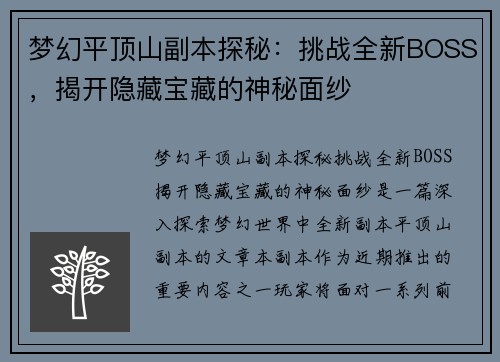 梦幻平顶山副本探秘：挑战全新BOSS，揭开隐藏宝藏的神秘面纱

梦幻平顶山副本探秘挑战全新BOSS揭开隐藏宝藏的神秘面纱是一篇深入探索梦幻世界中全新副本平顶山副本的文章本副本作为近期推出的重要内容之一玩家将面对一系列前